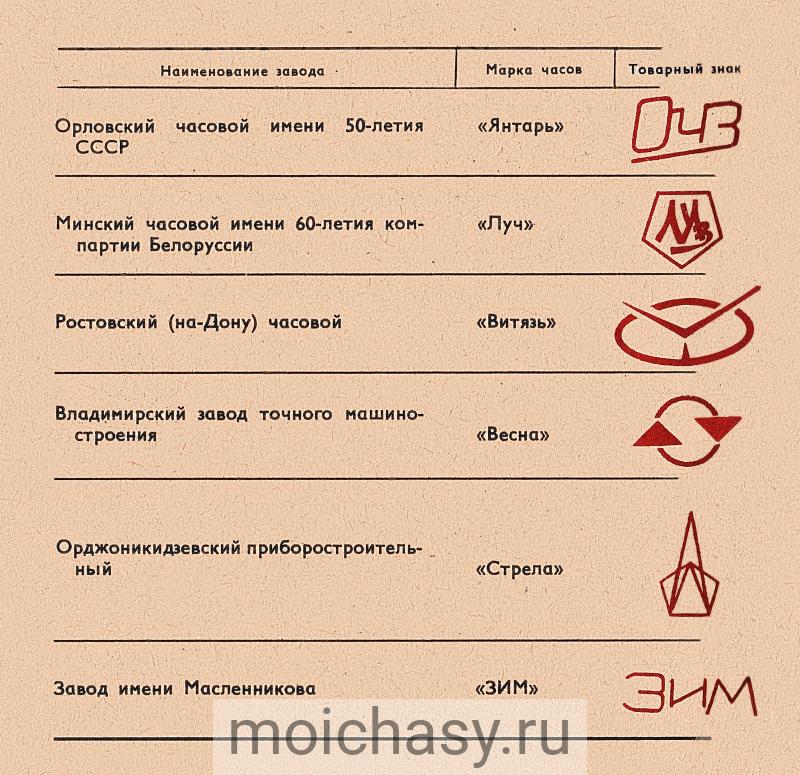 | Наименование завода | Марка часов | Товарный знак |
|---|---|---|
| Орловский часовой имени 50-летия СССР | «Янтарь» | ОЧЗ |
| Минский часовой имени 60-летия компартии Белоруссии | «Луч» | МЧЗ |
| Ростовский (на-Дону) часовой | «Витязь» | |
| Владимирский завод точного машиностроения | «Весна» | |
| Орджоникидзевский приборостроительный | «Стрела» | |
| Завод имени Масленникова | «ЗИМ» | ЗИМ |

moichasy.ru